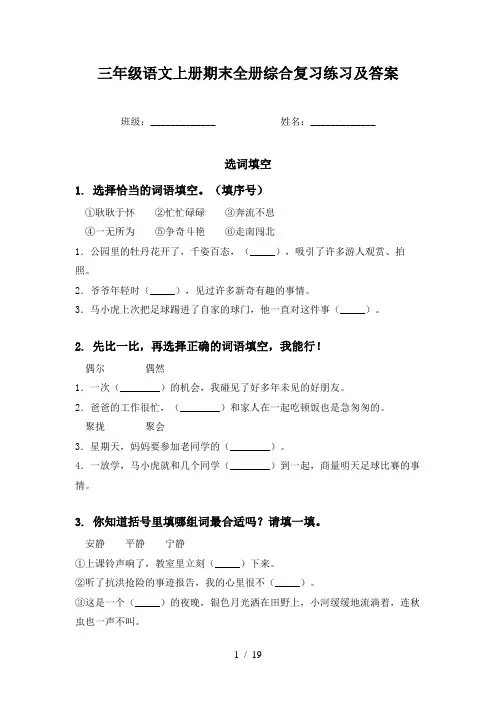 三年级语文上册期末全册综合复习练习及答案

班级：____________　　　　姓名：____________

选词填空

1. 选择恰当的词语填空。（填序号）

①耿耿于怀　②忙忙碌碌　③奔流不息

④一无所为　⑤争奇斗艳　⑥走南闯北

1. 公园里的牡丹花开了，千姿百态，（_____），吸引了许多游人观赏、拍照。

2. 爷爷年轻时（_____），见过许多新奇有趣的事情。

3. 马小虎上次把足球踢进了自家的球门，他一直对这件事（_____）。

2. 先比一比，再选择正确的词语填空，我能行！

偶尔　　偶然

1. 一次（________）的机会，我碰见了好多年未见的好朋友。

2. 爸爸的工作很忙，（________）和家人在一起吃顿饭也是急匆匆的。

聚拢　　聚会

3. 星期天，妈妈要参加老同学的（________）。

4. 一放学，马小虎就和几个同学（________）到一起，商量明天足球比赛的事情。

3. 你知道括号里填哪组词最合适吗？请填一填。

安静　　平静　　宁静

①上课铃声响了，教室里立刻（_____）下来。

②听了抗洪抢险的事迹报告，我的心里很不（_____）。

③这是一个（_____）的夜晚，银色月光洒在田野上，小河缓缓地流淌着，连秋虫也一声不叫。

1 / 19